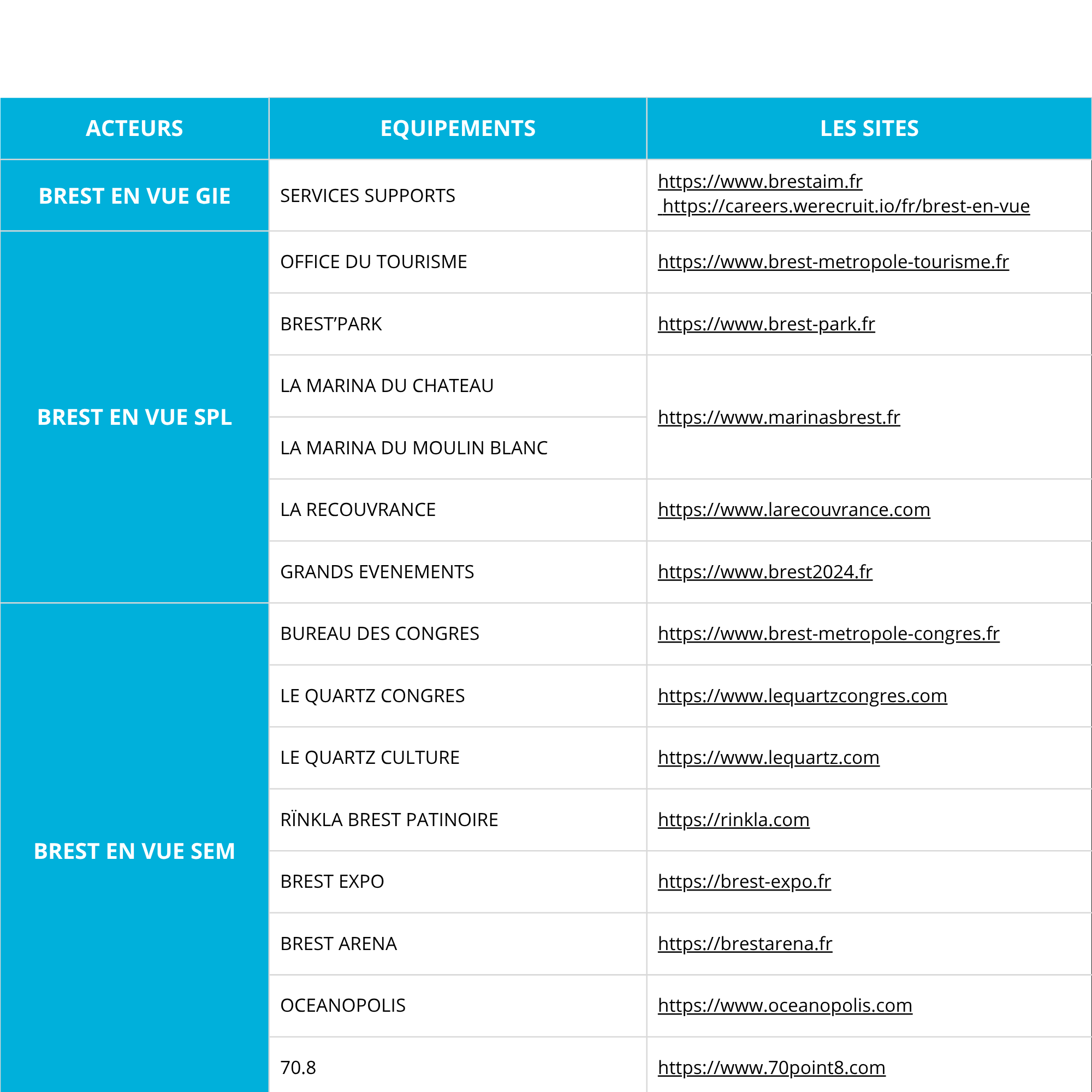 | ACTEURS | EQUIPEMENTS | LES SITES |
|---|---|---|
| BREST EN VUE GIE | SERVICES SUPPORTS | https://www.brestaim.fr https://careers.werecruit.io/fr/brest-en-vue |
| BREST EN VUE SPL | OFFICE DU TOURISME | https://www.brest-metropole-tourisme.fr |
| | BREST'PARK | https://www.brest-park.fr |
| | LA MARINA DU CHATEAU | https://www.marinasbrest.fr |
| | LA MARINA DU MOULIN BLANC | |
| | LA RECOUVRANCE | https://www.larecouvrance.com |
| | GRANDS EVENEMENTS | https://www.brest2024.fr |
| BREST EN VUE SEM | BUREAU DES CONGRES | https://www.brest-metropole-congres.fr |
| | LE QUARTZ CONGRES | https://www.lequartzcongres.com |
| | LE QUARTZ CULTURE | https://www.lequartz.com |
| | RÏNKLA BREST PATINOIRE | https://rinkla.com |
| | BREST EXPO | https://brest-expo.fr |
| | BREST ARENA | https://brestarena.fr |
| | OCEANOPOLIS | https://www.oceanopolis.com |
| | 70.8 | https://www.70point8.com |